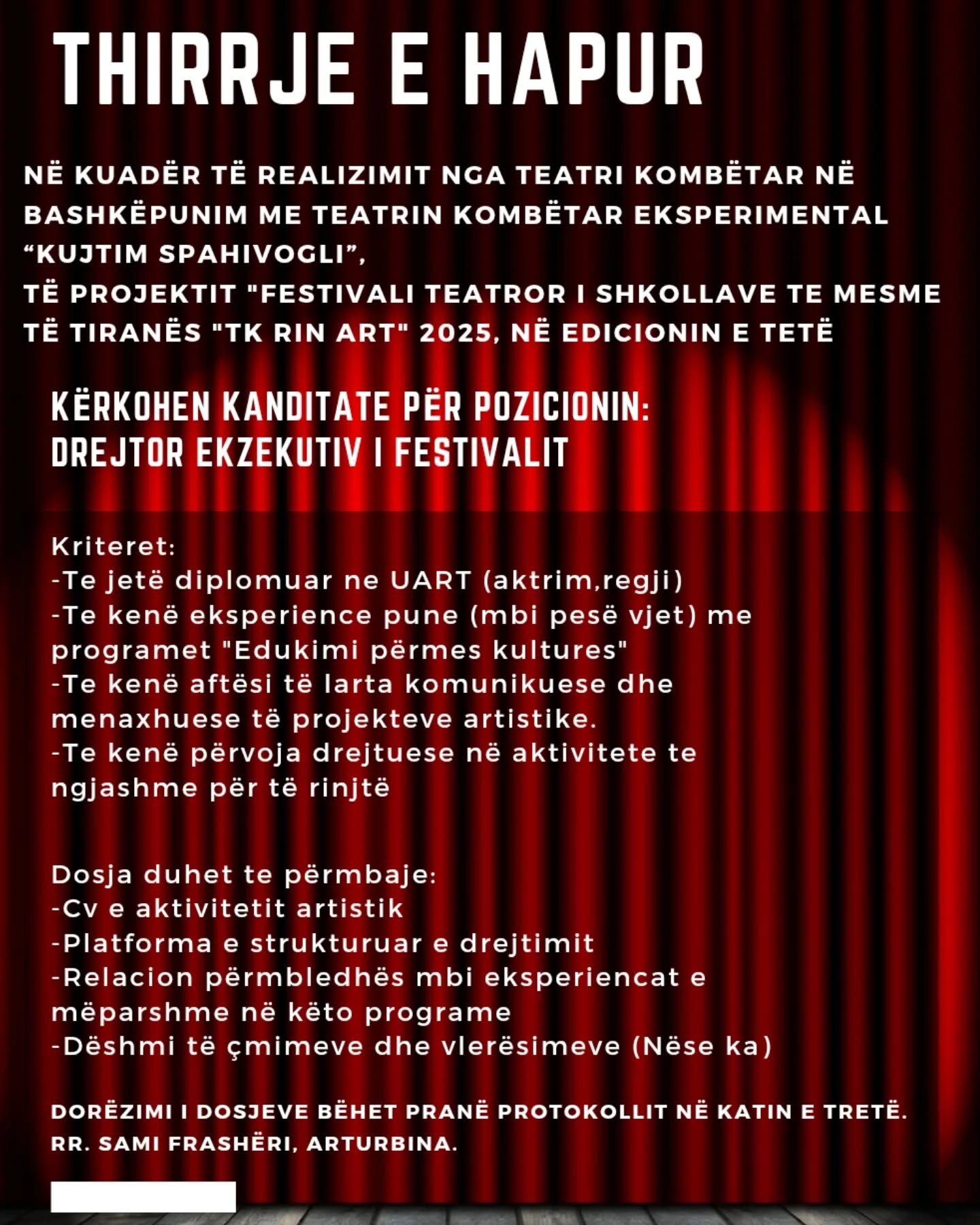 THIRRJE E HAPUR

NË KUADËR TË REALIZIMIT NGA TEATRI KOMBËTAR NË BASHKËPUNIM ME TEATRIN KOMBËTAR EKSPERIMENTAL “KUJTIM SPAHIVOGLI”,
TË PROJEKTIT "FESTIVALI TEATROR I SHKOLLAVE TE MESME TË TIRANËS "TK RIN ART" 2025, NË EDICIONIN E TETË

KËRKOHEN KANDITATE PËR POZICIONIN:
DREJTOR EKZEKUTIV I FESTIVALIT

Kriteret:
-Te jetë diplomuar ne UART (aktrim,regji)
-Te kenë eksperience pune (mbi pesë vjet) me programet "Edukimi përmes kultures"
-Te kenë aftësi të larta komunikuese dhe menaxhuese të projekteve artistike.
-Te kenë përvoja drejtuese në aktivitete te ngjashme për të rinjtë

Dosja duhet te përmbaje:
-Cv e aktivitetit artistik
-Platforma e strukturuar e drejtimit
-Relacion përmbledhës mbi eksperiencat e mëparshme në këto programe
-Dëshmi të çmimeve dhe vlerësimeve (Nëse ka)

DORËZIMI I DOSJEVE BËHET PRANË PROTOKOLLIT NË KATIN E TRETË. RR. SAMI FRASHËRI, ARTURBINA.